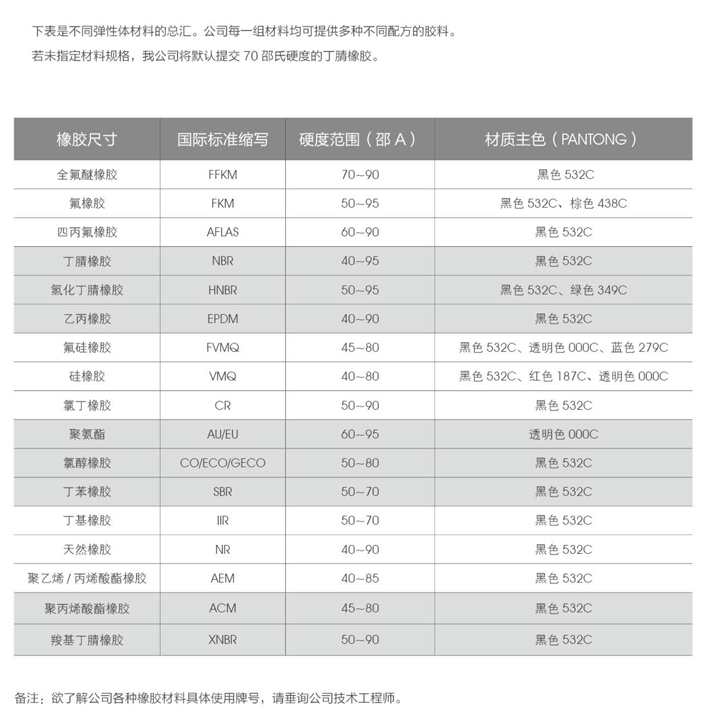 下表是不同弹性体材料的总汇。公司每一组材料均可提供多种不同配方的胶料。

若未指定材料规格，我公司将默认提交 70 邵氏硬度的丁腈橡胶。

| 橡胶尺寸 | 国际标准缩写 | 硬度范围（邵 A） | 材质主色（PANTONG） |
|---|---|---|---|
| 全氟醚橡胶 | FFKM | 70~90 | 黑色 532C |
| 氟橡胶 | FKM | 50~95 | 黑色 532C、棕色 438C |
| 四丙氟橡胶 | AFLAS | 60~90 | 黑色 532C |
| 丁腈橡胶 | NBR | 40~95 | 黑色 532C |
| 氢化丁腈橡胶 | HNBR | 50~95 | 黑色 532C、绿色 349C |
| 乙丙橡胶 | EPDM | 40~90 | 黑色 532C |
| 氟硅橡胶 | FVMQ | 45~80 | 黑色 532C、透明色 000C、蓝色 279C |
| 硅橡胶 | VMQ | 40~80 | 黑色 532C、红色 187C、透明色 000C |
| 氯丁橡胶 | CR | 50~90 | 黑色 532C |
| 聚氨酯 | AU/EU | 60~95 | 透明色 000C |
| 氯醇橡胶 | CO/ECO/GECO | 50~80 | 黑色 532C |
| 丁苯橡胶 | SBR | 50~70 | 黑色 532C |
| 丁基橡胶 | IIR | 50~70 | 黑色 532C |
| 天然橡胶 | NR | 40~90 | 黑色 532C |
| 聚乙烯 / 丙烯酸酯橡胶 | AEM | 40~85 | 黑色 532C |
| 聚丙烯酸酯橡胶 | ACM | 45~80 | 黑色 532C |
| 羧基丁腈橡胶 | XNBR | 50~90 | 黑色 532C |

备注：欲了解公司各种橡胶材料具体使用牌号，请垂询公司技术工程师。